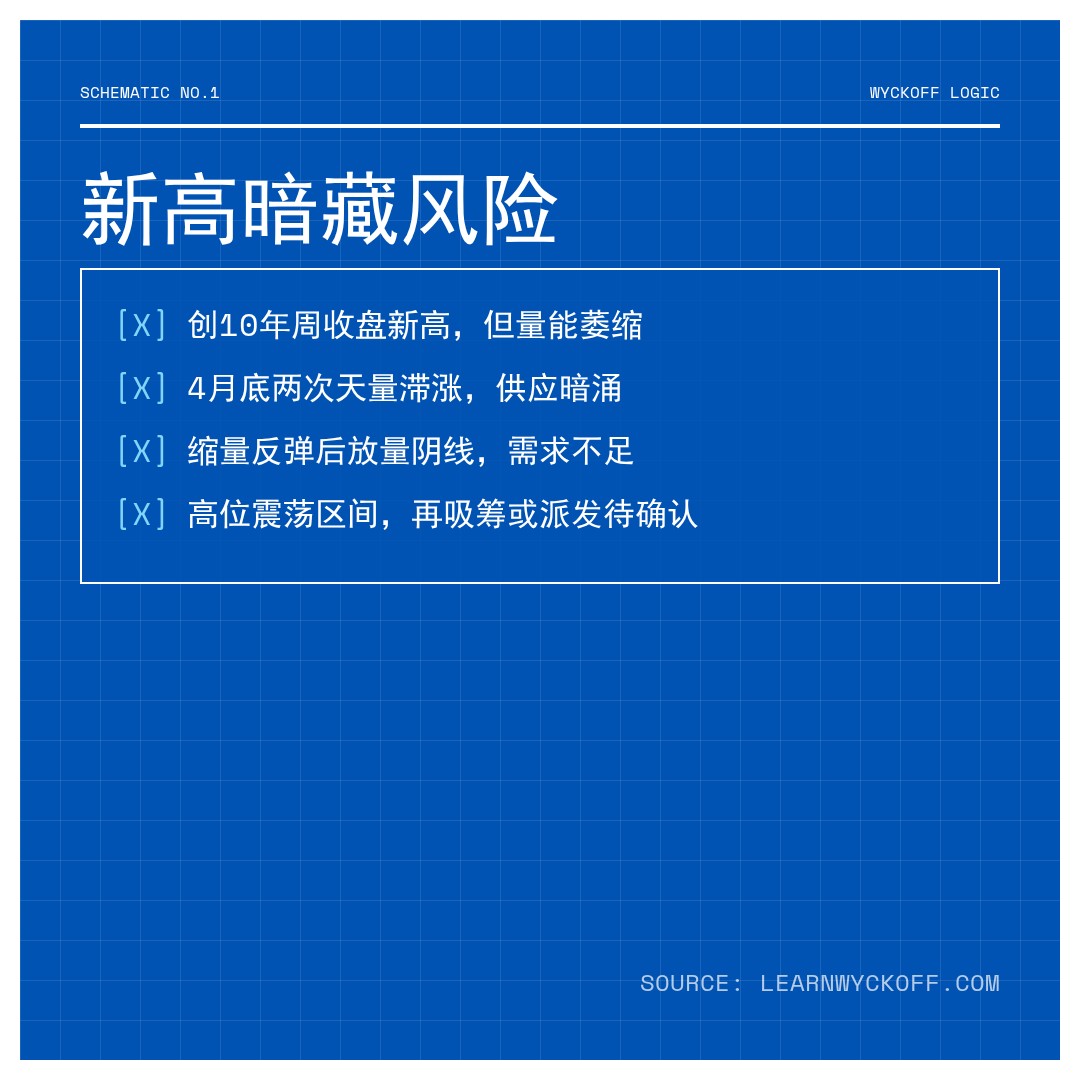 SCHEMATIC NO.1

WYCKOFF LOGIC

新高暗藏风险

[X] 创10年周收盘新高，但量能萎缩

[X] 4月底两次天量滞涨，供应暗涌

[X] 缩量反弹后放量阴线，需求不足

[X] 高位震荡区间，再吸筹或派发待确认

SOURCE: LEARNWYCKOFF.COM